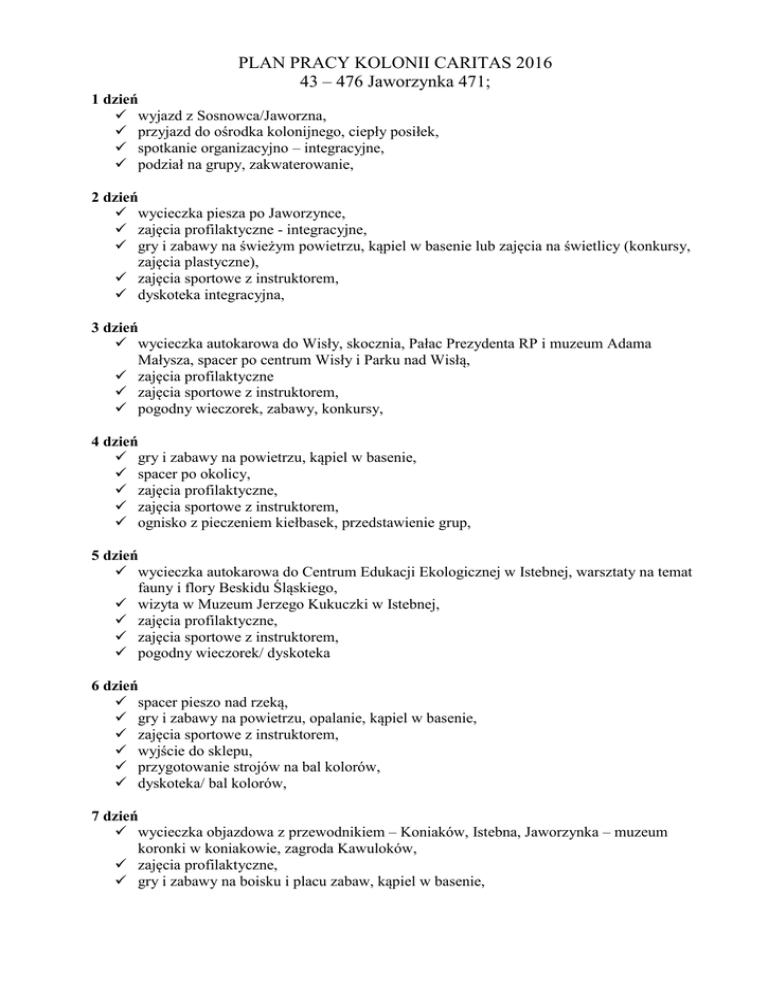 PLAN PRACY KOLONII CARITAS 2016
43 – 476 Jaworzynka 471;

1 dzień
✓ wyjazd z Sosnowca/Jaworzna,
✓ przyjazd do ośrodka kolonijnego, ciepły posiłek,
✓ spotkanie organizacyjno – integracyjne,
✓ podział na grupy, zakwaterowanie,

2 dzień
✓ wycieczka piesza po Jaworzynce,
✓ zajęcia profilaktyczne - integracyjne,
✓ gry i zabawy na świeżym powietrzu, kąpiel w basenie lub zajęcia na świetlicy (konkursy, zajęcia plastyczne),
✓ zajęcia sportowe z instruktorem,
✓ dyskoteka integracyjna,

3 dzień
✓ wycieczka autokarowa do Wisły, skocznia, Pałac Prezydenta RP i muzeum Adama Małysza, spacer po centrum Wisły i Parku nad Wisłą,
✓ zajęcia profilaktyczne
✓ zajęcia sportowe z instruktorem,
✓ pogodny wieczorek, zabawy, konkursy,

4 dzień
✓ gry i zabawy na powietrzu, kąpiel w basenie,
✓ spacer po okolicy,
✓ zajęcia profilaktyczne,
✓ zajęcia sportowe z instruktorem,
✓ ognisko z pieczeniem kiełbasek, przedstawienie grup,

5 dzień
✓ wycieczka autokarowa do Centrum Edukacji Ekologicznej w Istebnej, warsztaty na temat fauny i flory Beskidu Śląskiego,
✓ wizyta w Muzeum Jerzego Kukuczki w Istebnej,
✓ zajęcia profilaktyczne,
✓ zajęcia sportowe z instruktorem,
✓ pogodny wieczorek/ dyskoteka

6 dzień
✓ spacer pieszo nad rzeką,
✓ gry i zabawy na powietrzu, opalanie, kąpiel w basenie,
✓ zajęcia sportowe z instruktorem,
✓ wyjście do sklepu,
✓ przygotowanie strojów na bal kolorów,
✓ dyskoteka/ bal kolorów,

7 dzień
✓ wycieczka objazdowa z przewodnikiem – Koniaków, Istebna, Jaworzynka – muzeum koronki w koniakowie, zagroda Kawuloków,
✓ zajęcia profilaktyczne,
✓ gry i zabawy na boisku i placu zabaw, kąpiel w basenie,